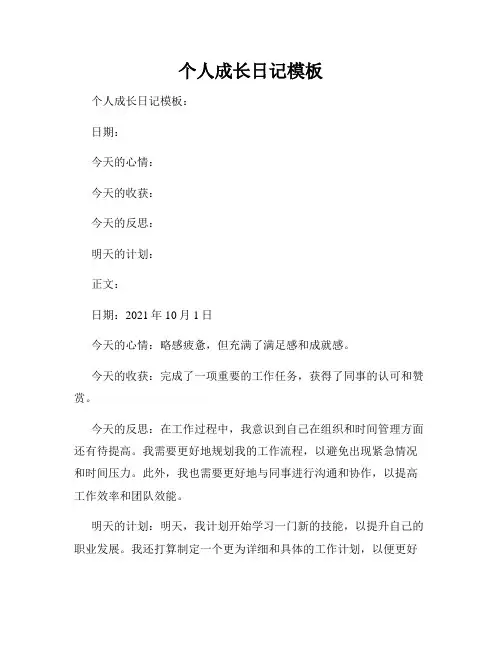 个人成长日记模板

个人成长日记模板：

日期：

今天的心情：

今天的收获：

今天的反思：

明天的计划：

正文：

日期：2021 年 10 月 1 日

今天的心情：略感疲惫，但充满了满足感和成就感。

今天的收获：完成了一项重要的工作任务，获得了同事的认可和赞赏。

今天的反思：在工作过程中，我意识到自己在组织和时间管理方面还有待提高。我需要更好地规划我的工作流程，以避免出现紧急情况和时间压力。此外，我也需要更好地与同事进行沟通和协作，以提高工作效率和团队效能。

明天的计划：明天，我计划开始学习一门新的技能，以提升自己的职业发展。我还打算制定一个更为详细和具体的工作计划，以便更好